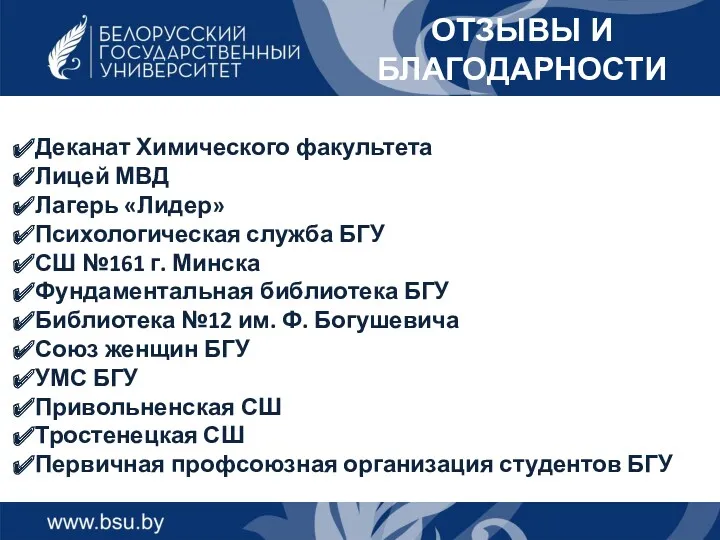 БЕЛОРУССКИЙ ГОСУДАРСТВЕННЫЙ УНИВЕРСИТЕТ

ОТЗЫВЫ И БЛАГОДАРНОСТИ

✔Деканат Химического факультета
✔Лицей МВД
✔Лагерь «Лидер»
✔Психологическая служба БГУ
✔СШ №161 г. Минска
✔Фундаментальная библиотека БГУ
✔Библиотека №12 им. Ф. Богушевича
✔Союз женщин БГУ
✔УМС БГУ
✔Привольненская СШ
✔Тростенецкая СШ
✔Первичная профсоюзная организация студентов БГУ

www.bsu.by